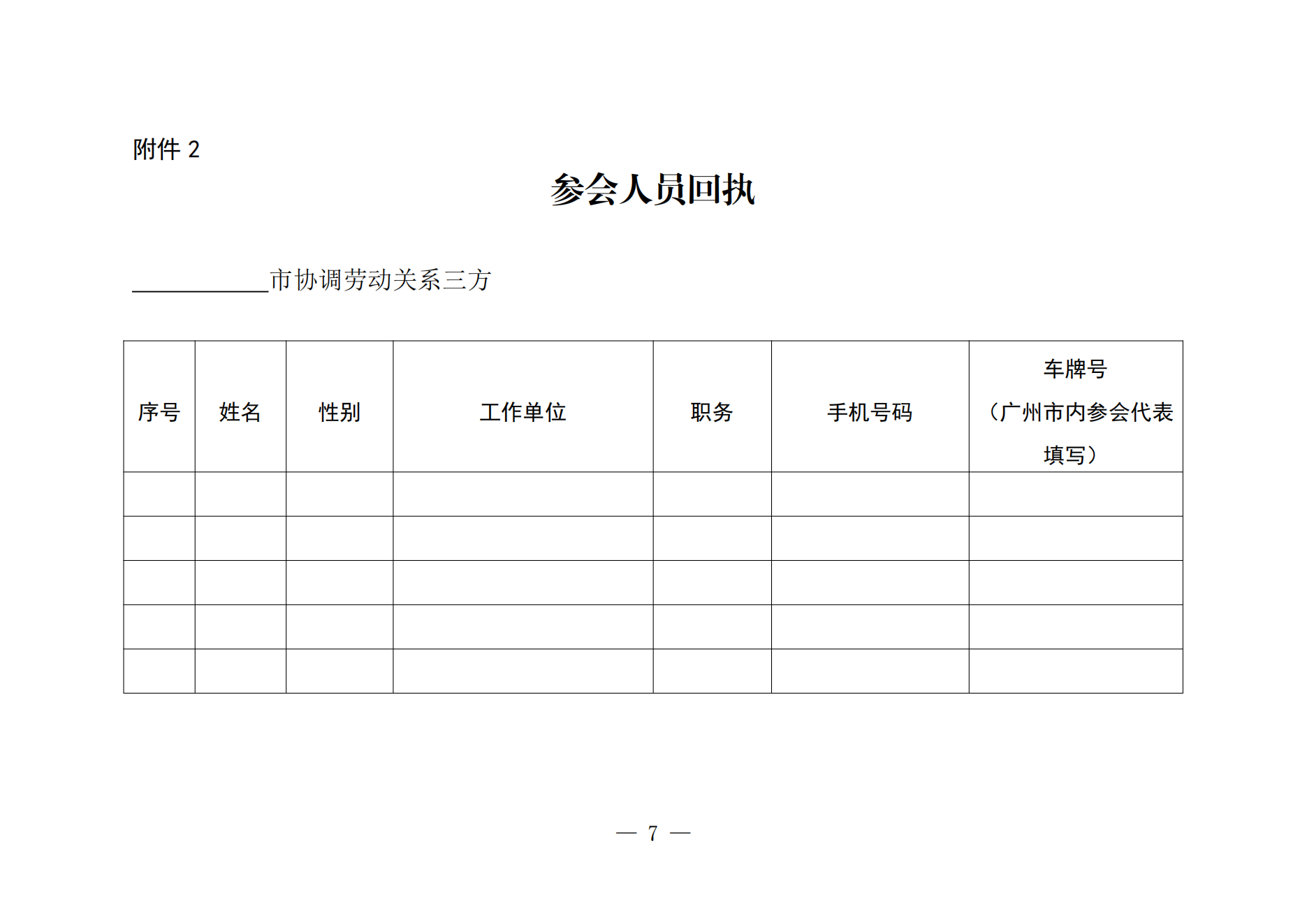 附件 2

参会人员回执

___________市协调劳动关系三方

| 序号 | 姓名 | 性别 | 工作单位 | 职务 | 手机号码 | 车牌号（广州市内参会代表填写） |
|---|---|---|---|---|---|---|
| | | | | | | |
| | | | | | | |
| | | | | | | |
| | | | | | | |
| | | | | | | |

— 7 —